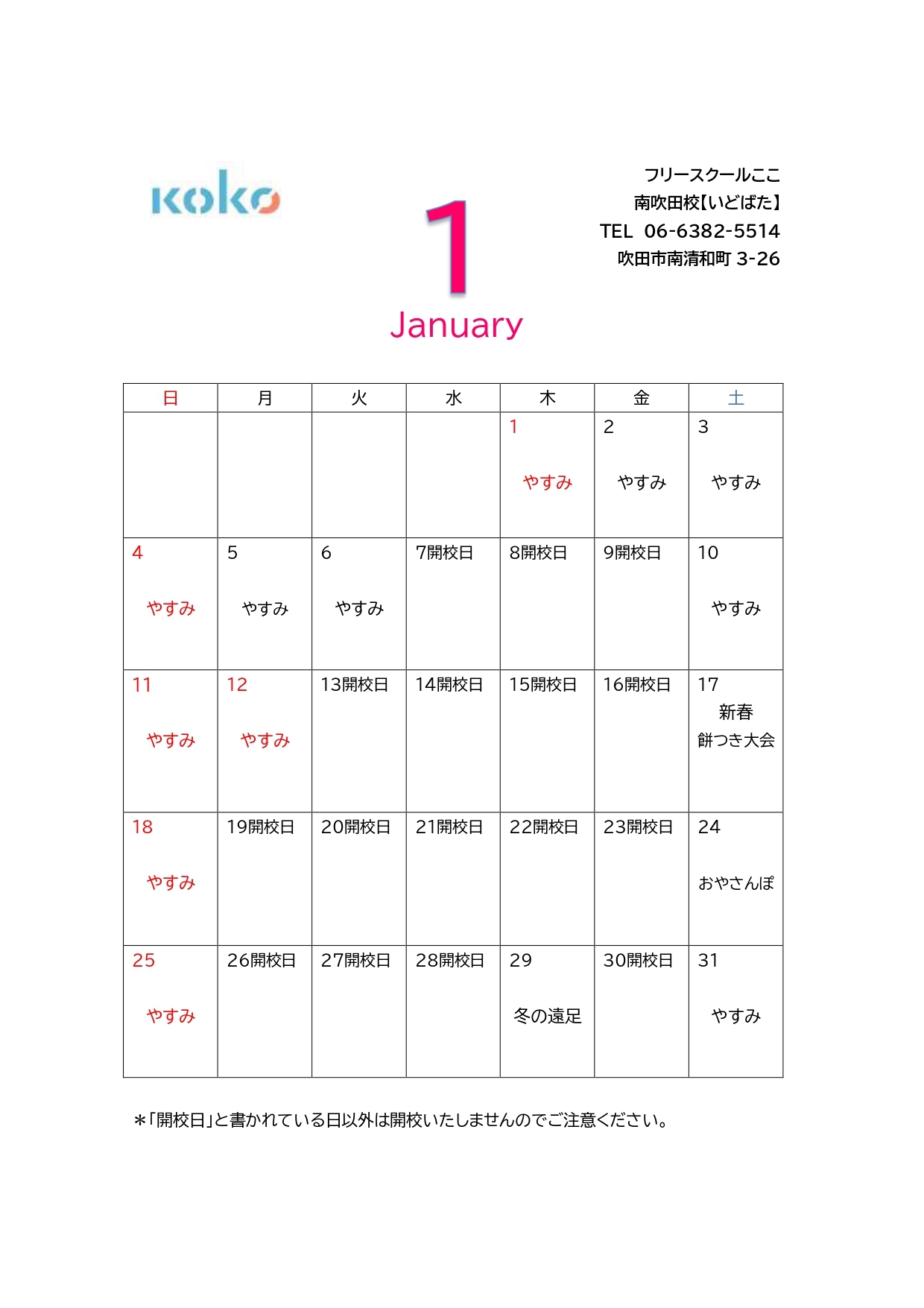 koko

1
January

フリースクールここ
南吹田校【いどばた】
TEL 06-6382-5514
吹田市南清和町 3-26

| 日 | 月 | 火 | 水 | 木 | 金 | 土 |
|---|---|---|---|---|---|---|
| | | | | 1 やすみ | 2 やすみ | 3 やすみ |
| 4 やすみ | 5 やすみ | 6 やすみ | 7開校日 | 8開校日 | 9開校日 | 10 やすみ |
| 11 やすみ | 12 やすみ | 13開校日 | 14開校日 | 15開校日 | 16開校日 | 17 新春 餅つき大会 |
| 18 やすみ | 19開校日 | 20開校日 | 21開校日 | 22開校日 | 23開校日 | 24 おやさんぽ |
| 25 やすみ | 26開校日 | 27開校日 | 28開校日 | 29 冬の遠足 | 30開校日 | 31 やすみ |

＊「開校日」と書かれている日以外は開校いたしませんのでご注意ください。